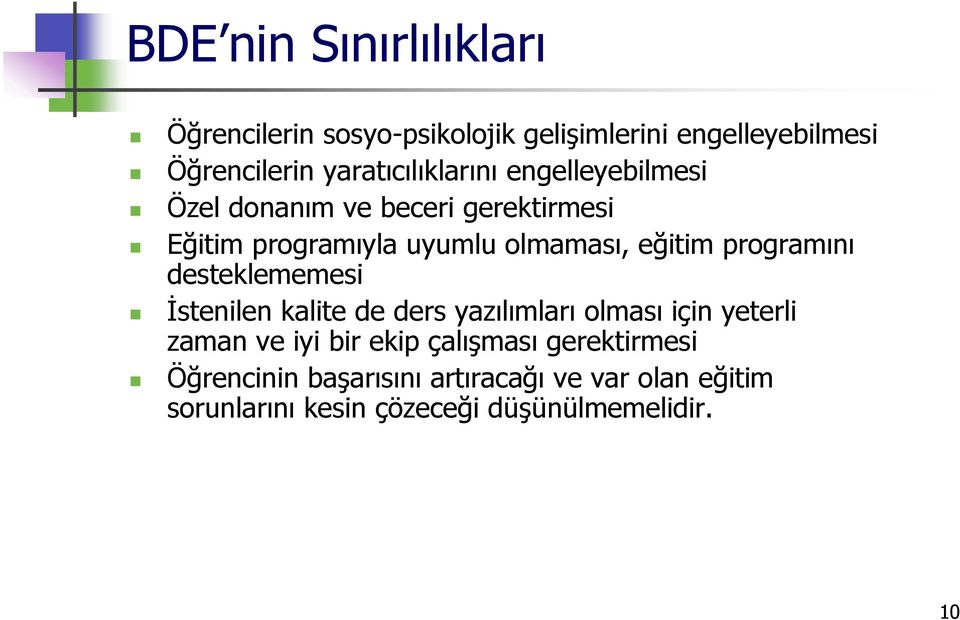 BDE’nin Sınırlılıkları

Öğrencilerin sosyo-psikolojik gelişimlerini engelleyebilmesi

Öğrencilerin yaratıcılıklarını engelleyebilmesi

Özel donanım ve beceri gerektirmesi

Eğitim programıyla uyumlu olmaması, eğitim programını desteklememesi

İstenilen kalite de ders yazılımları olması için yeterli zaman ve iyi bir ekip çalışması gerektirmesi

Öğrencinin başarısını artıracağı ve var olan eğitim sorunlarını kesin çözeceği düşünülmemelidir.

10